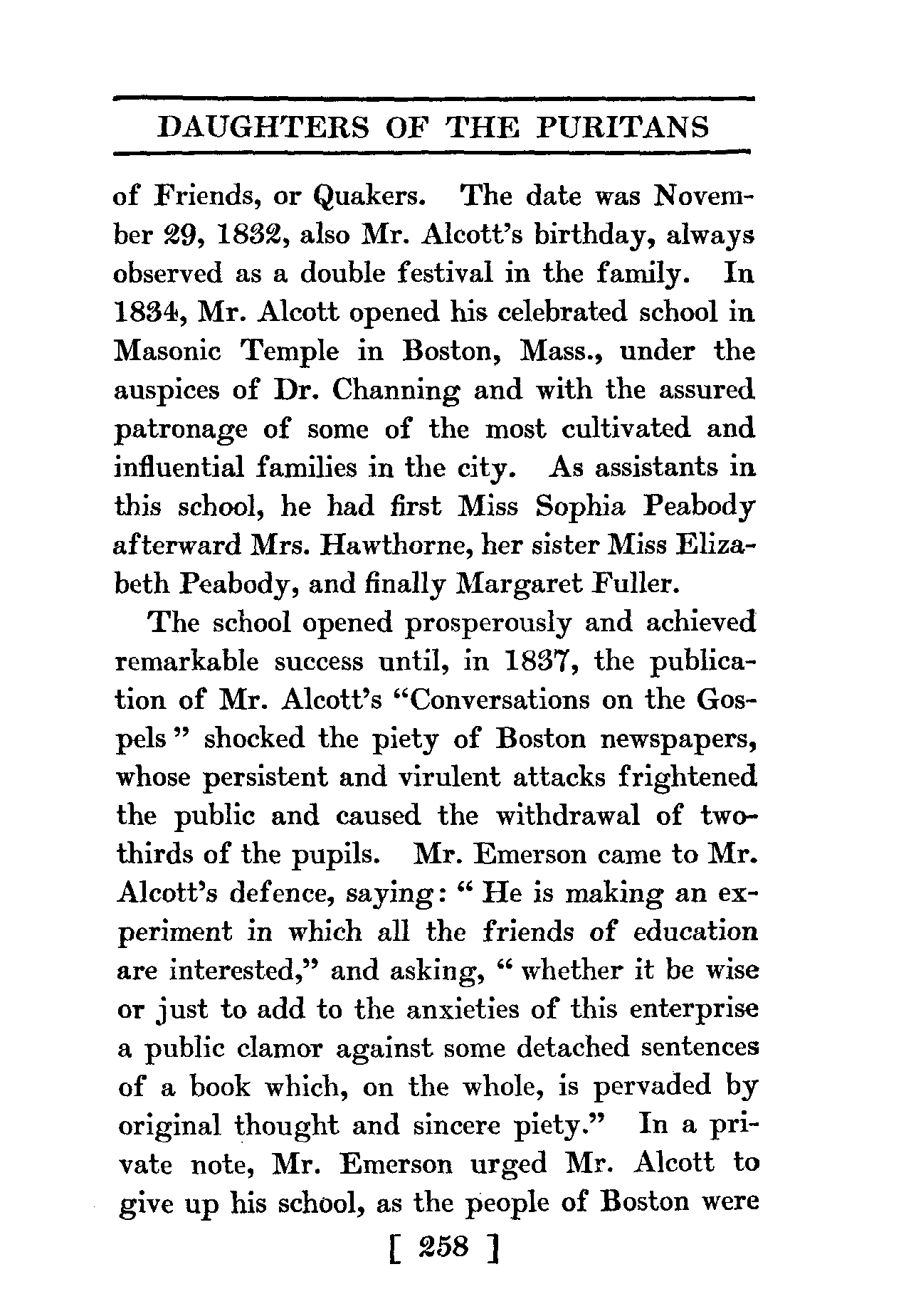 DAUGHTERS OF THE PURITANS

of Friends, or Quakers. The date was November 29, 1832, also Mr. Alcott's birthday, always observed as a double festival in the family. In 1834, Mr. Alcott opened his celebrated school in Masonic Temple in Boston, Mass., under the auspices of Dr. Channing and with the assured patronage of some of the most cultivated and influential families in the city. As assistants in this school, he had first Miss Sophia Peabody afterward Mrs. Hawthorne, her sister Miss Elizabeth Peabody, and finally Margaret Fuller.

The school opened prosperously and achieved remarkable success until, in 1837, the publication of Mr. Alcott's "Conversations on the Gospels" shocked the piety of Boston newspapers, whose persistent and virulent attacks frightened the public and caused the withdrawal of two-thirds of the pupils. Mr. Emerson came to Mr. Alcott's defence, saying: "He is making an experiment in which all the friends of education are interested," and asking, "whether it be wise or just to add to the anxieties of this enterprise a public clamor against some detached sentences of a book which, on the whole, is pervaded by original thought and sincere piety." In a private note, Mr. Emerson urged Mr. Alcott to give up his school, as the people of Boston were

[ 258 ]